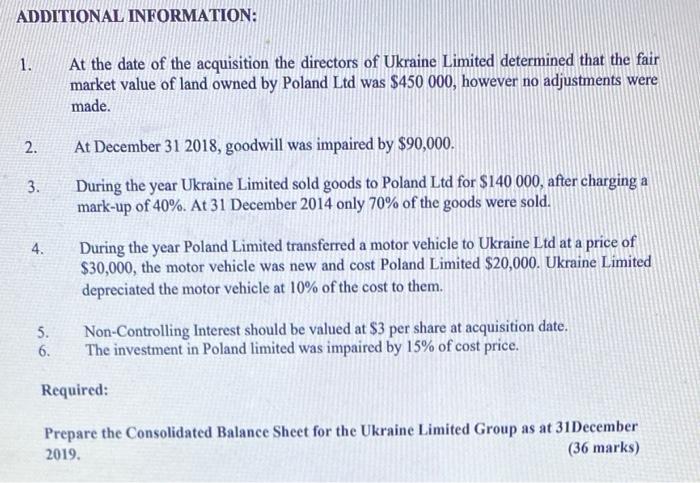 ADDITIONAL INFORMATION:

1. At the date of the acquisition the directors of Ukraine Limited determined that the fair market value of land owned by Poland Ltd was $450 000, however no adjustments were made.

2. At December 31 2018, goodwill was impaired by $90,000.

3. During the year Ukraine Limited sold goods to Poland Ltd for $140 000, after charging a mark-up of 40%. At 31 December 2014 only 70% of the goods were sold.

4. During the year Poland Limited transferred a motor vehicle to Ukraine Ltd at a price of $30,000, the motor vehicle was new and cost Poland Limited $20,000. Ukraine Limited depreciated the motor vehicle at 10% of the cost to them.

5. Non-Controlling Interest should be valued at $3 per share at acquisition date.
6. The investment in Poland limited was impaired by 15% of cost price.

Required:

Prepare the Consolidated Balance Sheet for the Ukraine Limited Group as at 31December 2019.
(36 marks)